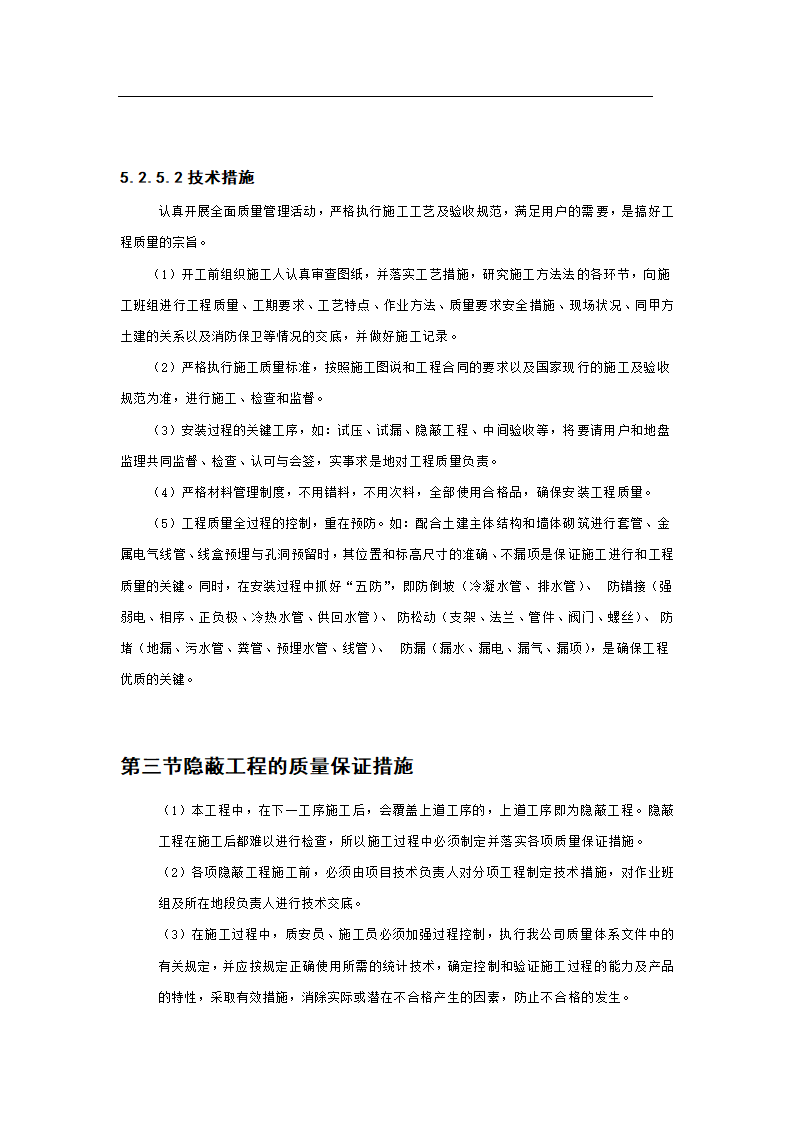 5.2.5.2 技术措施

认真开展全面质量管理活动，严格执行施工工艺及验收规范，满足用户的需要，是搞好工程质量的宗旨。

（1）开工前组织施工人认真审查图纸，并落实工艺措施，研究施工方法法的各环节，向施工班组进行工程质量、工期要求、工艺特点、作业方法、质量要求安全措施、现场状况、同甲方土建的关系以及消防保卫等情况的交底，并做好施工记录。

（2）严格执行施工质量标准，按照施工图说和工程合同的要求以及国家现行的施工及验收规范为准，进行施工、检查和监督。

（3）安装过程的关键工序，如：试压、试漏、隐蔽工程、中间验收等，将要请用户和地盘监理共同监督、检查、认可与会签，实事求是地对工程质量负责。

（4）严格材料管理制度，不用错料，不用次料，全部使用合格品，确保安装工程质量。

（5）工程质量全过程的控制，重在预防。如：配合土建主体结构和墙体砌筑进行套管、金属电气线管、线盒预埋与孔洞预留时，其位置和标高尺寸的准确、不漏项是保证施工进行和工程质量的关键。同时，在安装过程中抓好“五防”，即防倒坡（冷凝水管、排水管）、 防错接（强弱电、相序、正负极、冷热水管、供回水管）、 防松动（支架、法兰、管件、阀门、螺丝）、 防堵（地漏、污水管、粪管、预埋水管、线管）、 防漏（漏水、漏电、漏气、漏项），是确保工程优质的关键。

第三节隐蔽工程的质量保证措施

（1）本工程中，在下一工序施工后，会覆盖上道工序的，上道工序即为隐蔽工程。隐蔽工程在施工后都难以进行检查，所以施工过程中必须制定并落实各项质量保证措施。

（2）各项隐蔽工程施工前，必须由项目技术负责人对分项工程制定技术措施，对作业班组及所在地段负责人进行技术交底。

（3）在施工过程中，质安员、施工员必须加强过程控制，执行我公司质量体系文件中的有关规定，并应按规定正确使用所需的统计技术，确定控制和验证施工过程的能力及产品的特性，采取有效措施，消除实际或潜在不合格产生的因素，防止不合格的发生。